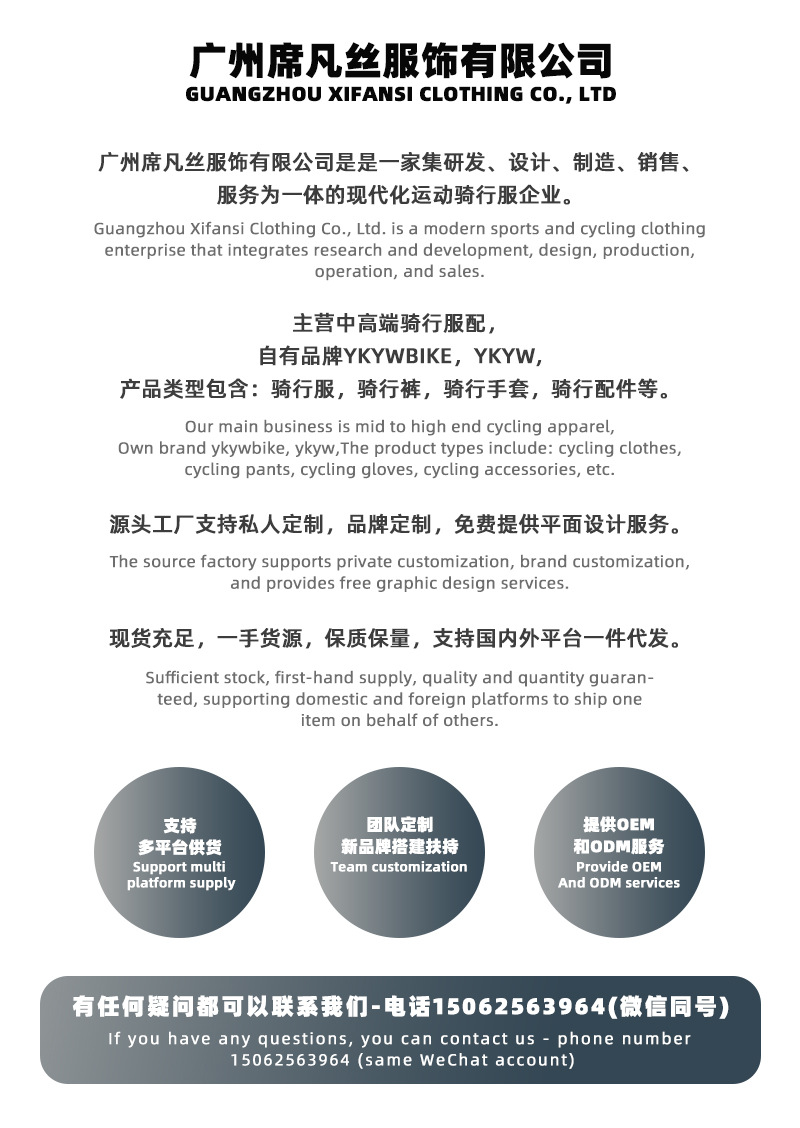 广州席凡丝服饰有限公司
GUANGZHOU XIFANSI CLOTHING CO., LTD

广州席凡丝服饰有限公司是是一家集研发、设计、制造、销售、服务为一体的现代化运动骑行服企业。

Guangzhou Xifansi Clothing Co., Ltd. is a modern sports and cycling clothing enterprise that integrates research and development, design, production, operation, and sales.

主营中高端骑行服配，
自有品牌YKYWBIKE，YKYW，
产品类型包含：骑行服，骑行裤，骑行手套，骑行配件等。

Our main business is mid to high end cycling apparel,
Own brand ykywbike, ykyw,The product types include: cycling clothes, cycling pants, cycling gloves, cycling accessories, etc.

源头工厂支持私人定制，品牌定制，免费提供平面设计服务。

The source factory supports private customization, brand customization, and provides free graphic design services.

现货充足，一手货源，保质保量，支持国内外平台一件代发。

Sufficient stock, first-hand supply, quality and quantity guaranteed, supporting domestic and foreign platforms to ship one item on behalf of others.

支持
多平台供货
Support multi
platform supply

团队定制
新品牌搭建扶持
Team customization

提供OEM
和ODM服务
Provide OEM
And ODM services

有任何疑问都可以联系我们-电话15062563964(微信同号)
If you have any questions, you can contact us - phone number 15062563964 (same WeChat account)